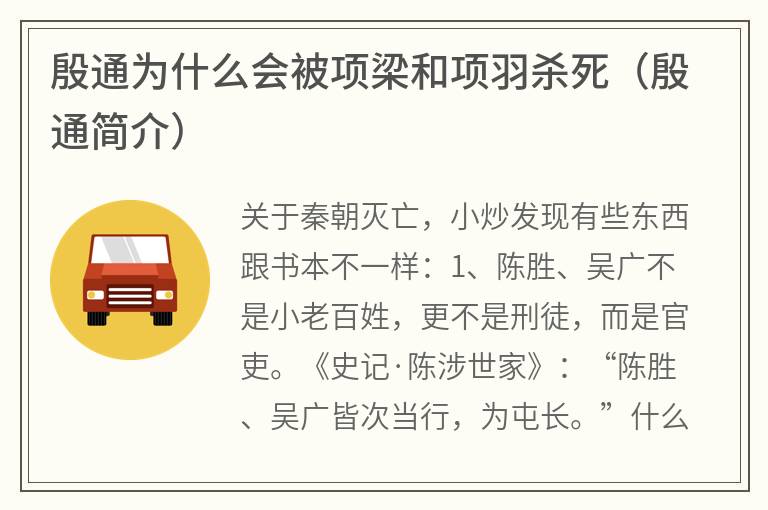 殷通为什么会被项梁和项羽杀死（殷通简介）

关于秦朝灭亡，小炒发现有些东西跟书本不一样：1、陈胜、吴广不是小老百姓，更不是刑徒，而是官吏。《史记·陈涉世家》：“陈胜、吴广皆次当行，为屯长。”什么